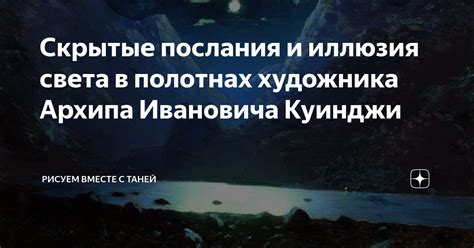 Скрытые послания и иллюзия света в полотнах художника Архипа Ивановича Куинджи

РИСУЕМ ВМЕСТЕ С ТАНЕЙ